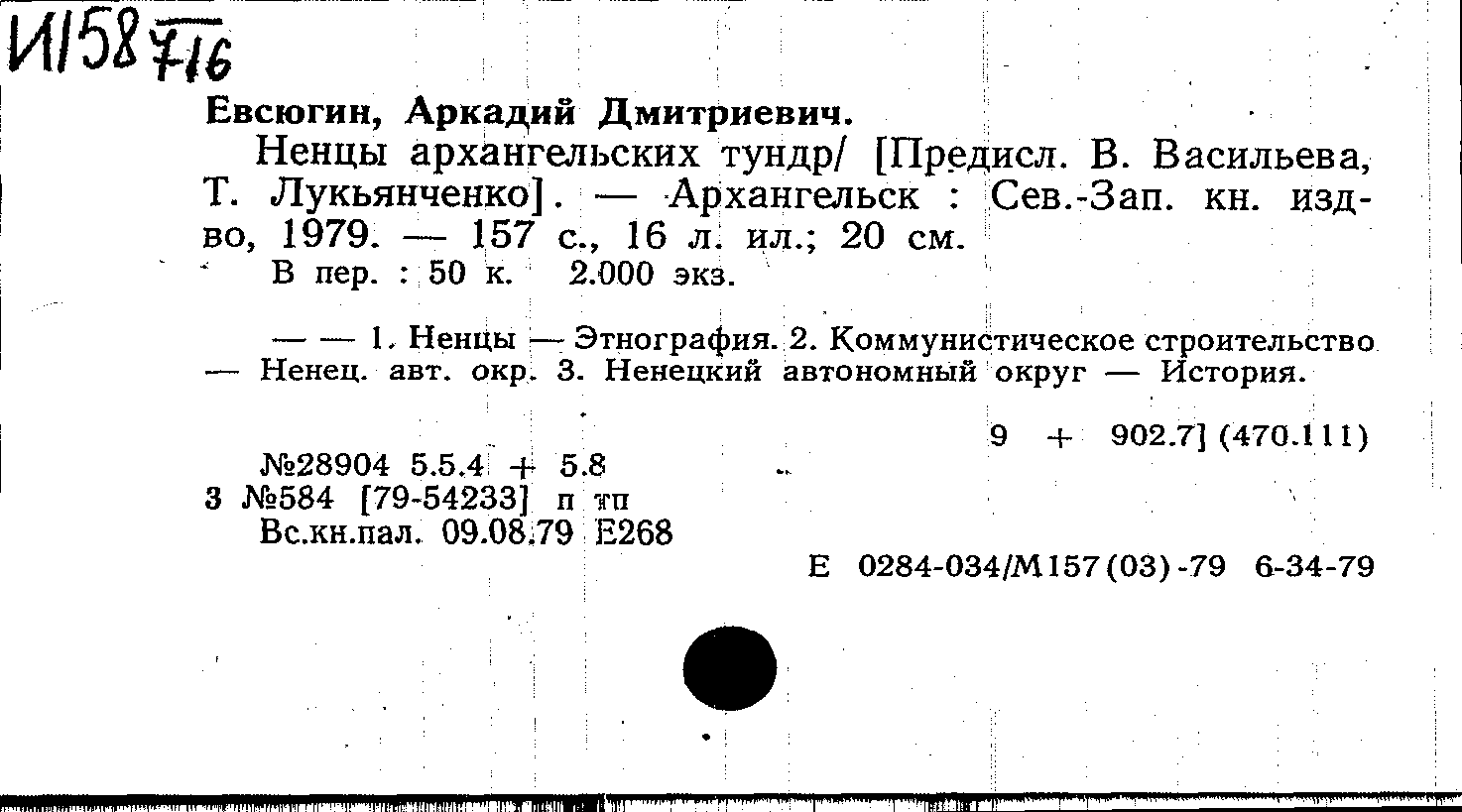 И158 $\frac{7}{16}$

Евсюгин, Аркадий Дмитриевич.

Ненцы архангельских тундр/ [Предисл. В. Васильева, Т. Лукьянченко]. — Архангельск : Сев.-Зап. кн. изд-во, 1979. — 157 с., 16 л. ил.; 20 см.

В пер. : 50 к. 2.000 экз.

— — 1. Ненцы — Этнография. 2. Коммунистическое строительство — Ненец. авт. окр. 3. Ненецкий автономный округ — История.

9 + 902.7] (470.111)

№28904 5.5.4 + 5.8

3 №584 [79-54233] п тп

Вс.кн.пал. 09.08.79 Е268

Е 0284-034/М157(03)-79 6-34-79